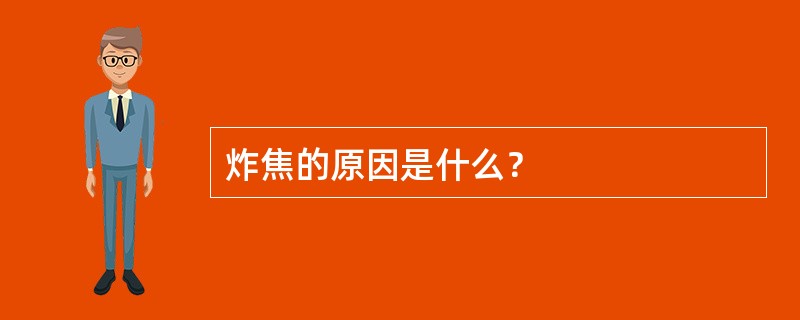 炸焦的原因是什么？